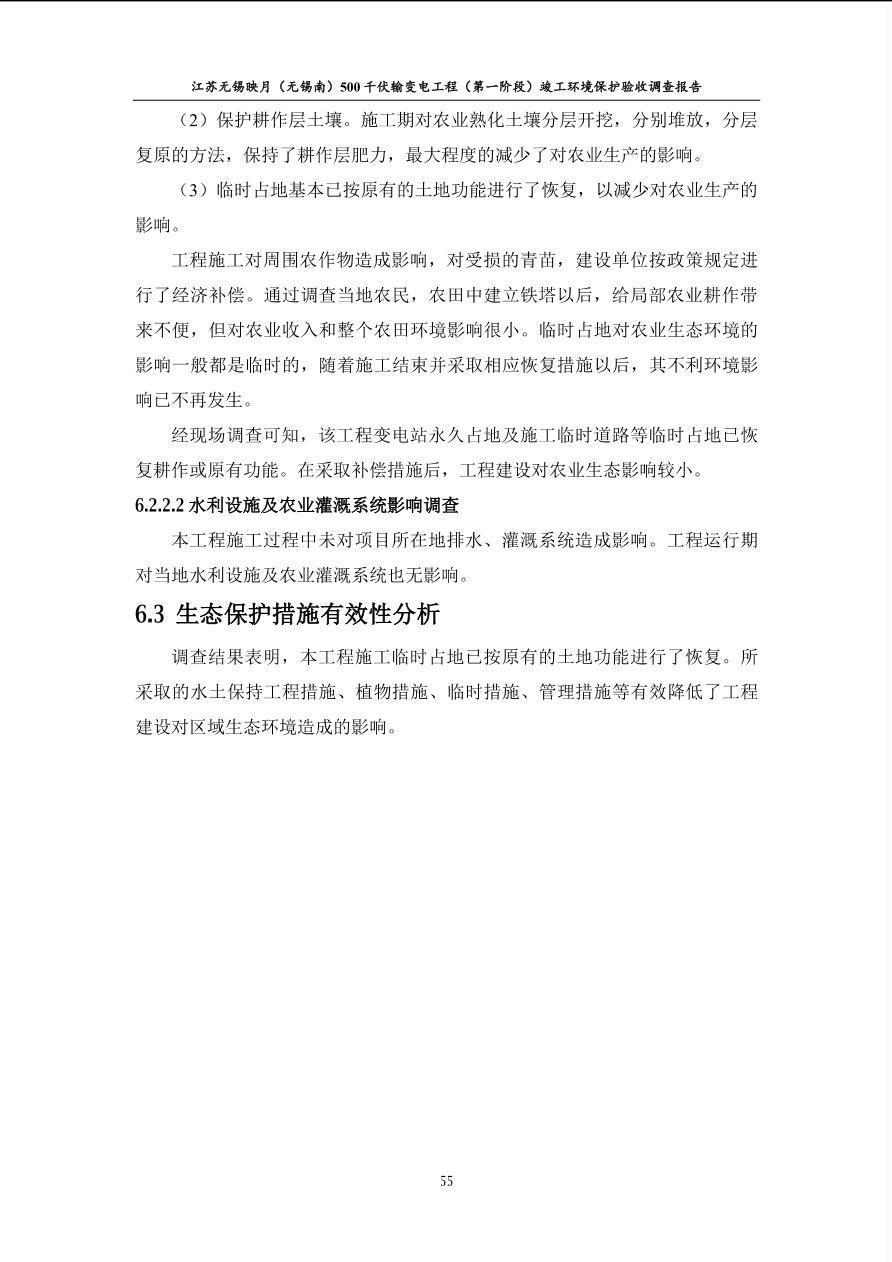 江苏无锡映月（无锡南）500千伏输变电工程（第一阶段）竣工环境保护验收调查报告

（2）保护耕作层土壤。施工期对农业熟化土壤分层开挖，分别堆放，分层复原的方法，保持了耕作层肥力，最大程度的减少了对农业生产的影响。

（3）临时占地基本已按原有的土地功能进行了恢复，以减少对农业生产的影响。

工程施工对周围农作物造成影响，对受损的青苗，建设单位按政策规定进行了经济补偿。通过调查当地农民，农田中建立铁塔以后，给局部农业耕作带来不便，但对农业收入和整个农田环境影响很小。临时占地对农业生态环境的影响一般都是临时的，随着施工结束并采取相应恢复措施以后，其不利环境影响已不再发生。

经现场调查可知，该工程变电站永久占地及施工临时道路等临时占地已恢复耕作或原有功能。在采取补偿措施后，工程建设对农业生态影响较小。

6.2.2.2 水利设施及农业灌溉系统影响调查

本工程施工过程中未对项目所在地排水、灌溉系统造成影响。工程运行期对当地水利设施及农业灌溉系统也无影响。

6.3 生态保护措施有效性分析

调查结果表明，本工程施工临时占地已按原有的土地功能进行了恢复。所采取的水土保持工程措施、植物措施、临时措施、管理措施等有效降低了工程建设对区域生态环境造成的影响。

55